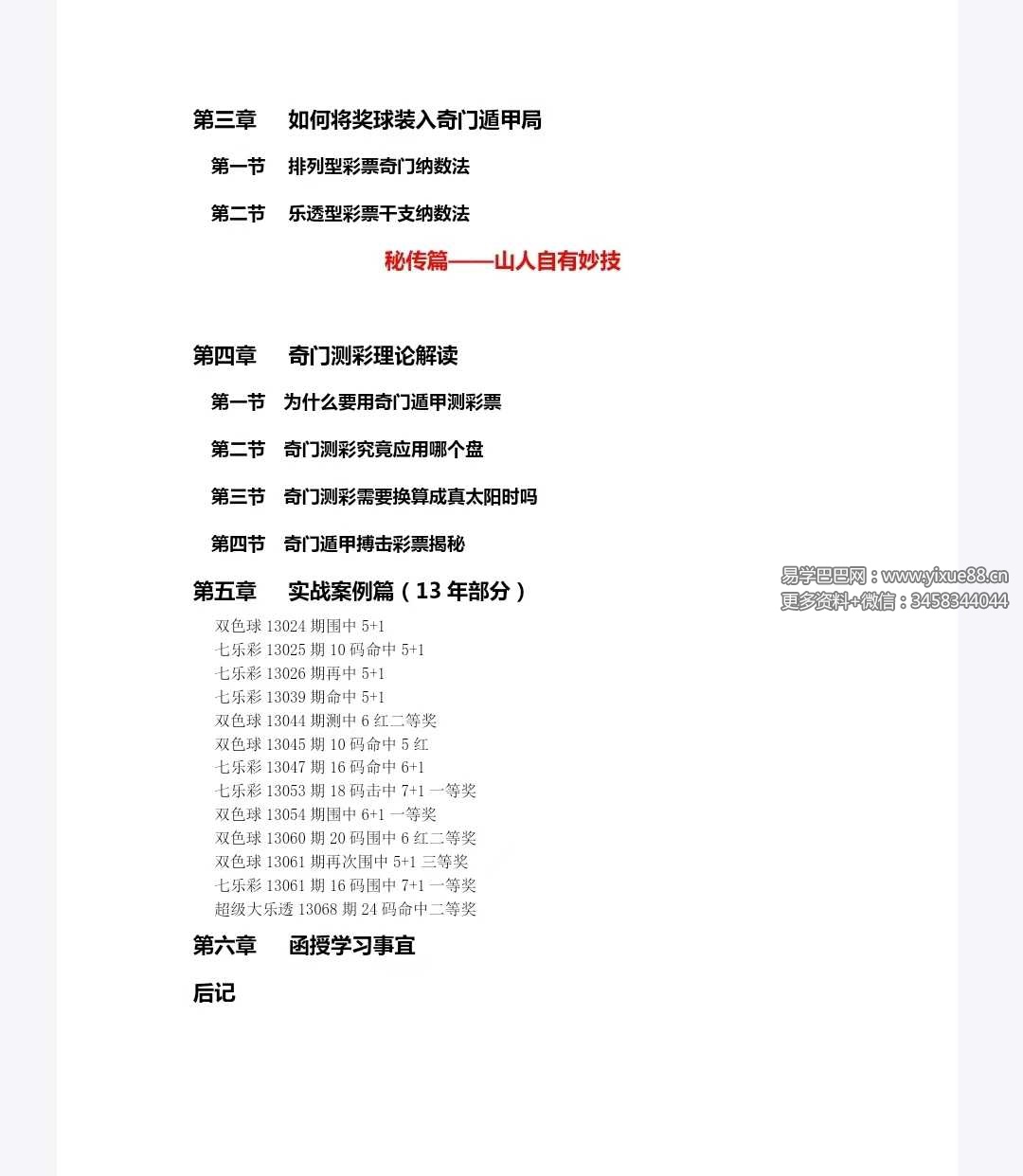 第三章　如何将奖球装入奇门遁甲局

第一节　排列型彩票奇门纳数法

第二节　乐透型彩票干支纳数法

秘传篇——山人自有妙技

第四章　奇门测彩理论解读

第一节　为什么要用奇门遁甲测彩票

第二节　奇门测彩究竟应用哪个盘

第三节　奇门测彩需要换算成真太阳时吗

第四节　奇门遁甲搏击彩票揭秘

第五章　实战案例篇（13 年部分）

易学巴巴网：www.yixue88.cn
更多资料+微信：3458344044

双色球 13024 期围中 5+1
七乐彩 13025 期 10 码命中 5+1
七乐彩 13026 期再中 5+1
七乐彩 13039 期命中 5+1
双色球 13044 期测中 6 红二等奖
双色球 13045 期 10 码命中 5 红
七乐彩 13047 期 16 码命中 6+1
七乐彩 13053 期 18 码击中 7+1 一等奖
双色球 13054 期围中 6+1 一等奖
双色球 13060 期 20 码围中 6 红二等奖
双色球 13061 期再次围中 5+1 三等奖
七乐彩 13061 期 16 码围中 7+1 一等奖
超级大乐透 13068 期 24 码命中二等奖

第六章　函授学习事宜

后记